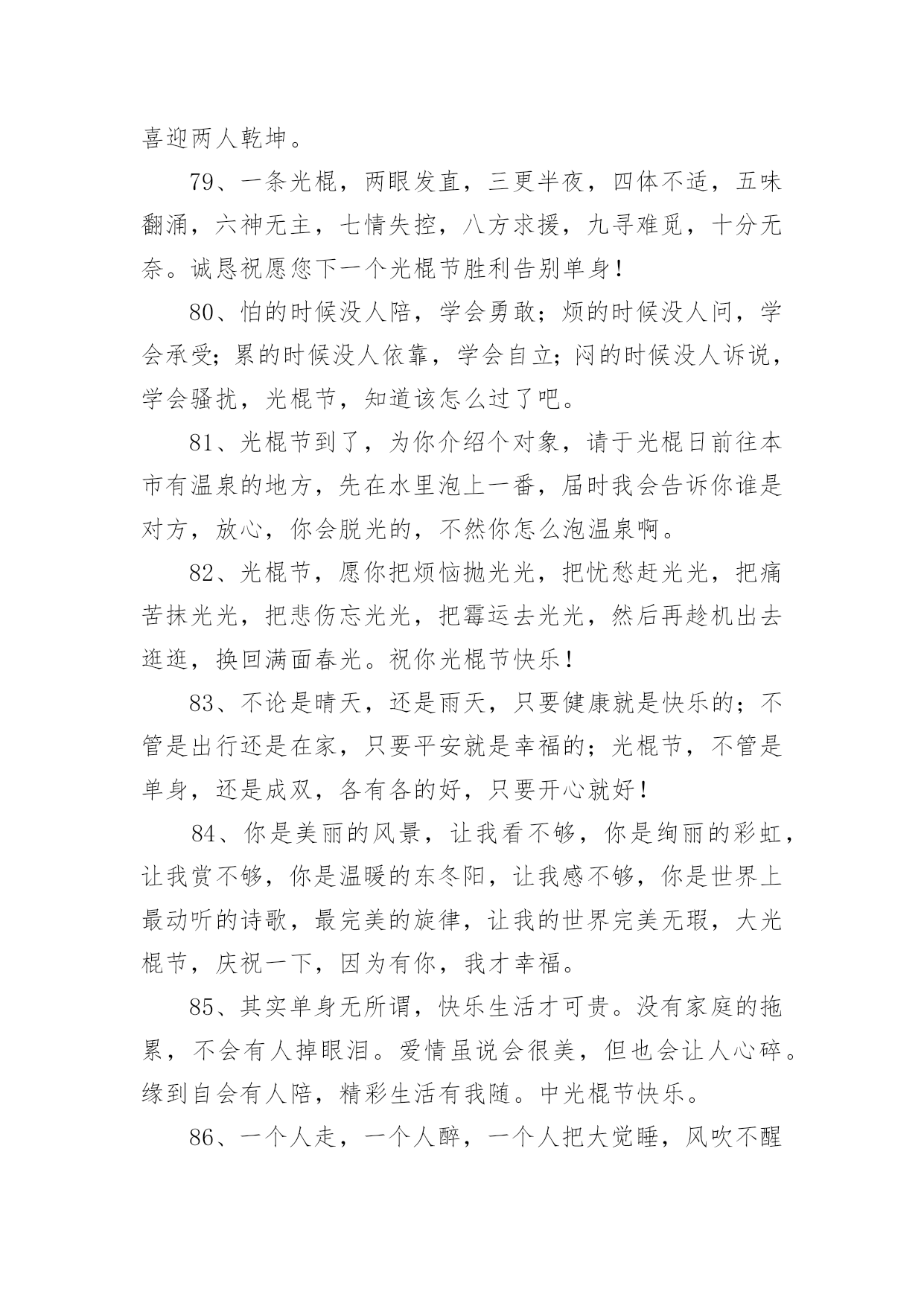 喜迎两人乾坤。

79、一条光棍，两眼发直，三更半夜，四体不适，五味翻涌，六神无主，七情失控，八方求援，九寻难觅，十分无奈。诚恳祝愿您下一个光棍节胜利告别单身！

80、怕的时候没人陪，学会勇敢；烦的时候没人问，学会承受；累的时候没人依靠，学会自立；闷的时候没人诉说，学会骚扰，光棍节，知道该怎么过了吧。

81、光棍节到了，为你介绍个对象，请于光棍日前往本市有温泉的地方，先在水里泡上一番，届时我会告诉你谁是对方，放心，你会脱光的，不然你怎么泡温泉啊。

82、光棍节，愿你把烦恼抛光光，把忧愁赶光光，把痛苦抹光光，把悲伤忘光光，把霉运去光光，然后再趁机出去逛逛，换回满面春光。祝你光棍节快乐！

83、不论是晴天，还是雨天，只要健康就是快乐的；不管是出行还是在家，只要平安就是幸福的；光棍节，不管是单身，还是成双，各有各的好，只要开心就好！

84、你是美丽的风景，让我看不够，你是绚丽的彩虹，让我赏不够，你是温暖的东冬阳，让我感不够，你是世界上最动听的诗歌，最完美的旋律，让我的世界完美无瑕，大光棍节，庆祝一下，因为有你，我才幸福。

85、其实单身无所谓，快乐生活才可贵。没有家庭的拖累，不会有人掉眼泪。爱情虽说会很美，但也会让人心碎。缘到自会有人陪，精彩生活有我随。中光棍节快乐。

86、一个人走，一个人醉，一个人把大觉睡，风吹不醒